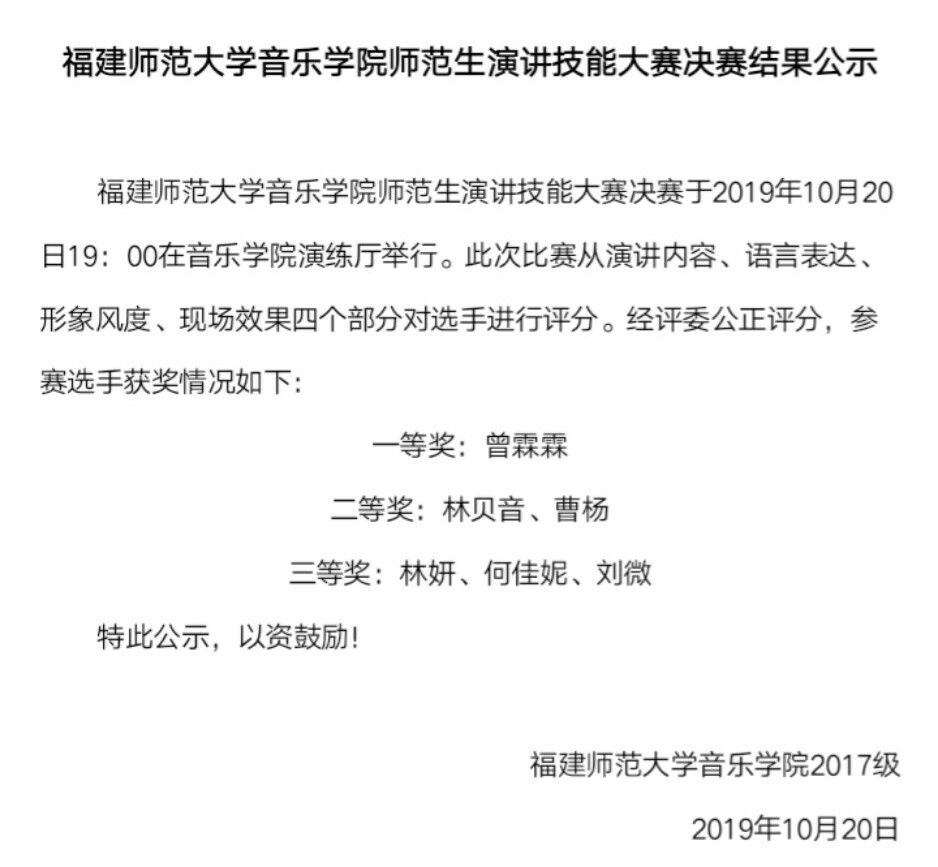 福建师范大学音乐学院师范生演讲技能大赛决赛结果公示

福建师范大学音乐学院师范生演讲技能大赛决赛于2019年10月20日19：00在音乐学院演练厅举行。此次比赛从演讲内容、语言表达、形象风度、现场效果四个部分对选手进行评分。经评委公正评分，参赛选手获奖情况如下：

一等奖：曾霖霖

二等奖：林贝音、曹杨

三等奖：林妍、何佳妮、刘微

特此公示，以资鼓励！

福建师范大学音乐学院2017级

2019年10月20日